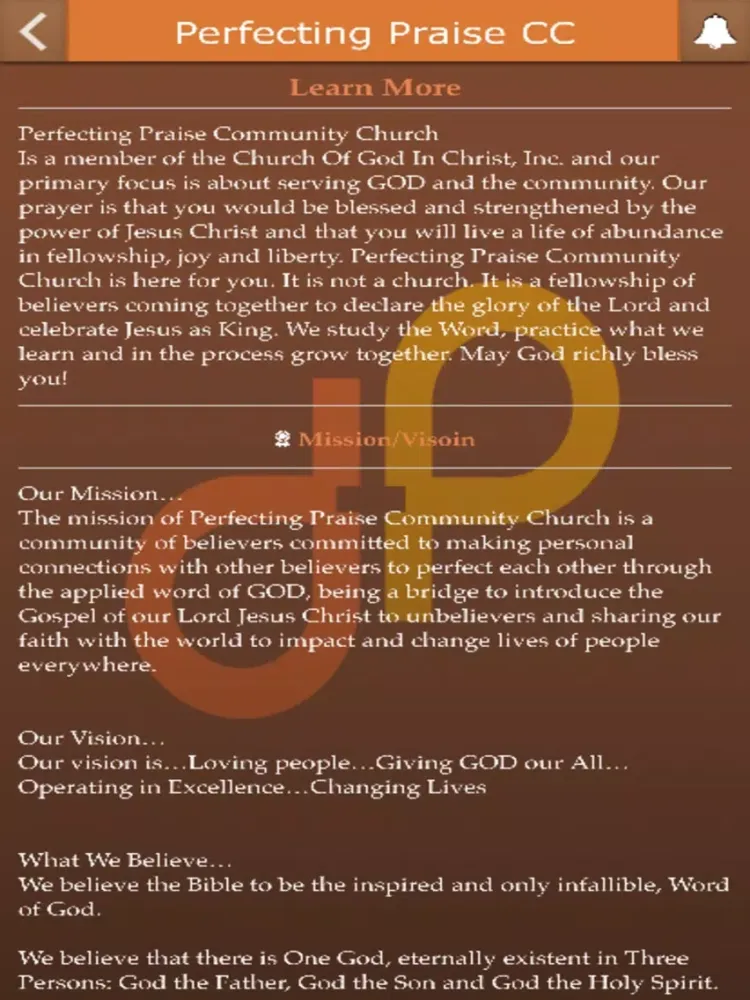 Perfecting Praise CC

Learn More

Perfecting Praise Community Church
Is a member of the Church Of God In Christ, Inc. and our primary focus is about serving GOD and the community. Our prayer is that you would be blessed and strengthened by the power of Jesus Christ and that you will live a life of abundance in fellowship, joy and liberty. Perfecting Praise Community Church is here for you. It is not a church. It is a fellowship of believers coming together to declare the glory of the Lord and celebrate Jesus as King. We study the Word, practice what we learn and in the process grow together. May God richly bless you!

Mission/Visoin

Our Mission…
The mission of Perfecting Praise Community Church is a community of believers committed to making personal connections with other believers to perfect each other through the applied word of GOD, being a bridge to introduce the Gospel of our Lord Jesus Christ to unbelievers and sharing our faith with the world to impact and change lives of people everywhere.

Our Vision…
Our vision is…Loving people…Giving GOD our All… Operating in Excellence…Changing Lives

What We Believe…
We believe the Bible to be the inspired and only infallible, Word of God.

We believe that there is One God, eternally existent in Three Persons: God the Father, God the Son and God the Holy Spirit.